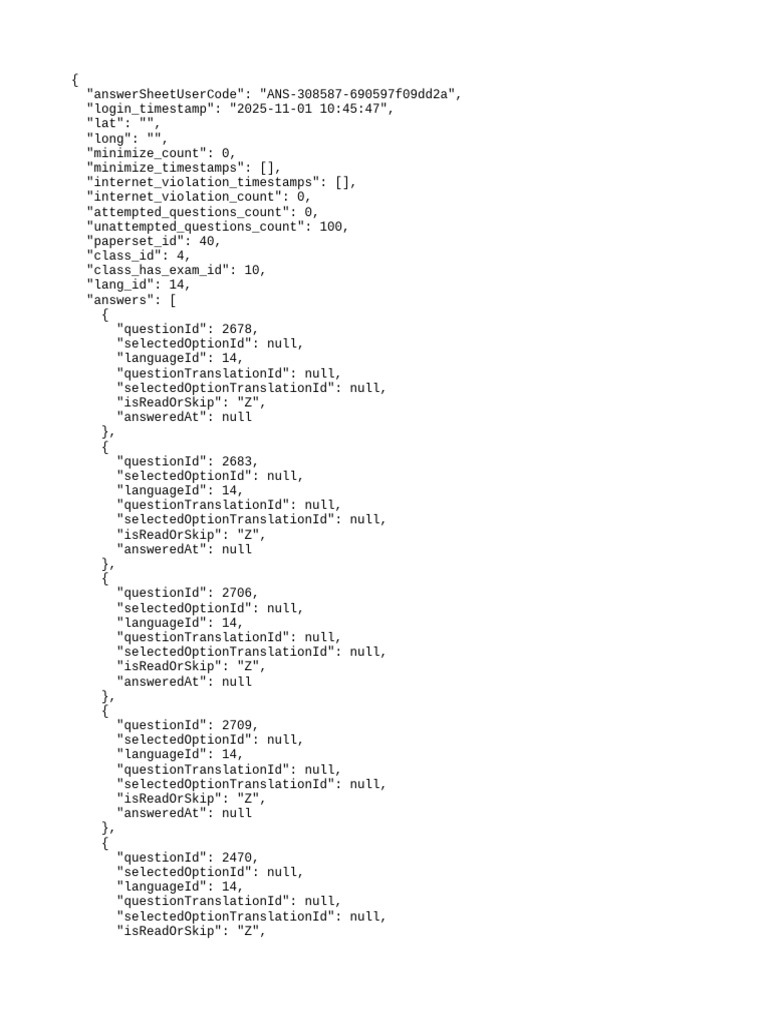 {
  "answerSheetUserCode": "ANS-308587-690597f09dd2a",
  "login_timestamp": "2025-11-01 10:45:47",
  "lat": "",
  "long": "",
  "minimize_count": 0,
  "minimize_timestamps": [],
  "internet_violation_timestamps": [],
  "internet_violation_count": 0,
  "attempted_questions_count": 0,
  "unattempted_questions_count": 100,
  "paperset_id": 40,
  "class_id": 4,
  "class_has_exam_id": 10,
  "lang_id": 14,
  "answers": [
    {
      "questionId": 2678,
      "selectedOptionId": null,
      "languageId": 14,
      "questionTranslationId": null,
      "selectedOptionTranslationId": null,
      "isReadOrSkip": "Z",
      "answeredAt": null
    },
    {
      "questionId": 2683,
      "selectedOptionId": null,
      "languageId": 14,
      "questionTranslationId": null,
      "selectedOptionTranslationId": null,
      "isReadOrSkip": "Z",
      "answeredAt": null
    },
    {
      "questionId": 2706,
      "selectedOptionId": null,
      "languageId": 14,
      "questionTranslationId": null,
      "selectedOptionTranslationId": null,
      "isReadOrSkip": "Z",
      "answeredAt": null
    },
    {
      "questionId": 2709,
      "selectedOptionId": null,
      "languageId": 14,
      "questionTranslationId": null,
      "selectedOptionTranslationId": null,
      "isReadOrSkip": "Z",
      "answeredAt": null
    },
    {
      "questionId": 2470,
      "selectedOptionId": null,
      "languageId": 14,
      "questionTranslationId": null,
      "selectedOptionTranslationId": null,
      "isReadOrSkip": "Z",